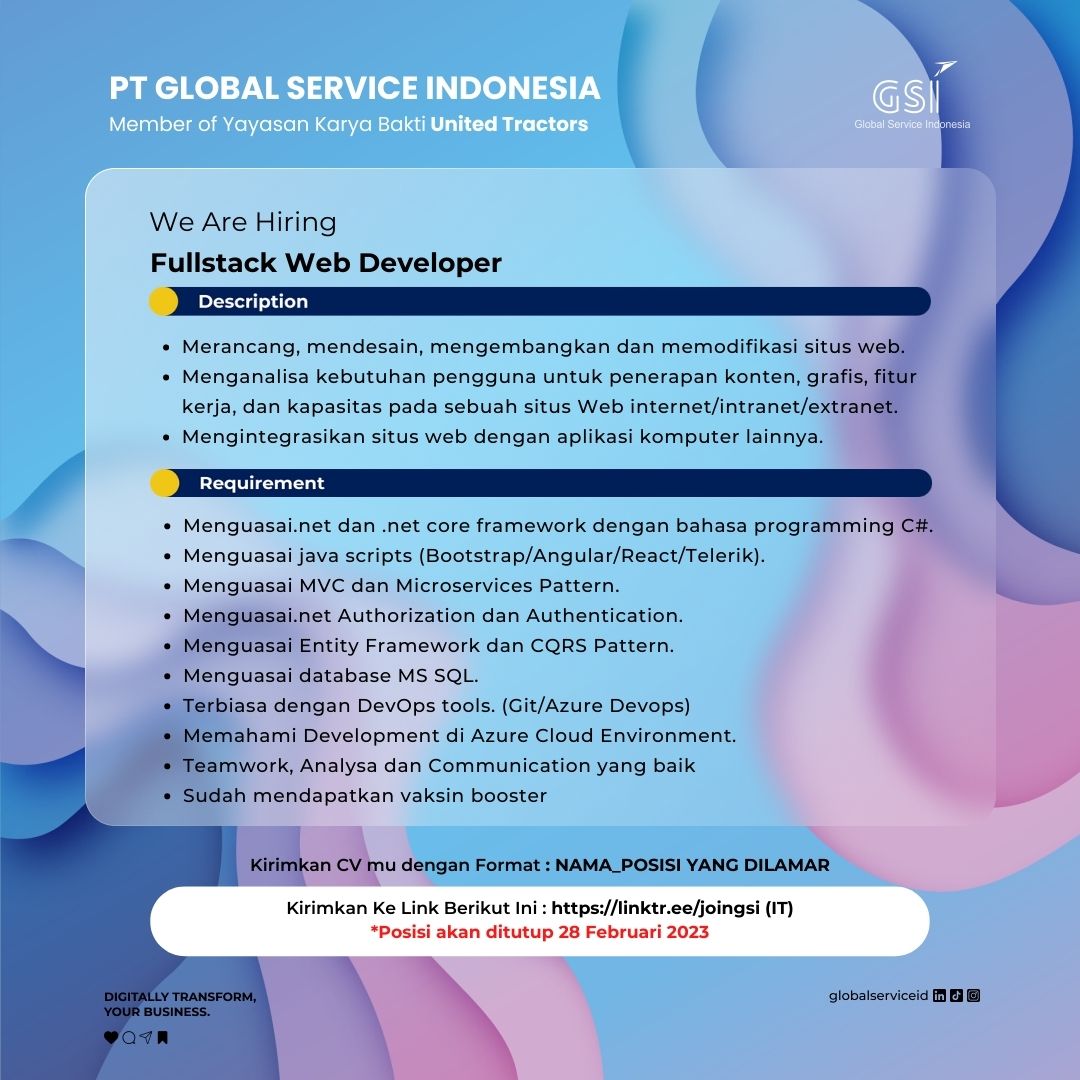 PT GLOBAL SERVICE INDONESIA
Member of Yayasan Karya Bakti United Tractors

GSI
Global Service Indonesia

We Are Hiring
Fullstack Web Developer

Description

- Merancang, mendesain, mengembangkan dan memodifikasi situs web.
- Menganalisa kebutuhan pengguna untuk penerapan konten, grafis, fitur kerja, dan kapasitas pada sebuah situs Web internet/intranet/extranet.
- Mengintegrasikan situs web dengan aplikasi komputer lainnya.

Requirement

- Menguasai.net dan .net core framework dengan bahasa programming C#.
- Menguasai java scripts (Bootstrap/Angular/React/Telerik).
- Menguasai MVC dan Microservices Pattern.
- Menguasai.net Authorization dan Authentication.
- Menguasai Entity Framework dan CQRS Pattern.
- Menguasai database MS SQL.
- Terbiasa dengan DevOps tools. (Git/Azure Devops)
- Memahami Development di Azure Cloud Environment.
- Teamwork, Analysa dan Communication yang baik
- Sudah mendapatkan vaksin booster

Kirimkan CV mu dengan Format : NAMA_POSISI YANG DILAMAR

Kirimkan Ke Link Berikut Ini : https://linktr.ee/joingsi (IT)
*Posisi akan ditutup 28 Februari 2023

DIGITALLY TRANSFORM, YOUR BUSINESS.

globalserviceid